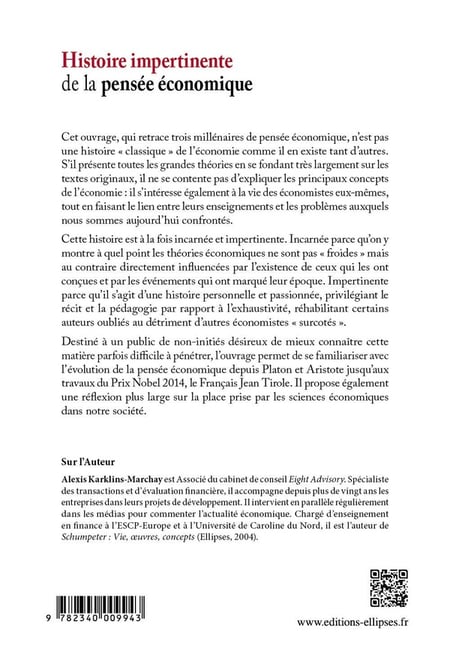 Histoire impertinente
de la pensée économique

Cet ouvrage, qui retrace trois millénaires de pensée économique, n'est pas une histoire « classique » de l'économie comme il en existe tant d'autres. S'il présente toutes les grandes théories en se fondant très largement sur les textes originaux, il ne se contente pas d'expliquer les principaux concepts de l'économie : il s'intéresse également à la vie des économistes eux-mêmes, tout en faisant le lien entre leurs enseignements et les problèmes auxquels nous sommes aujourd'hui confrontés.

Cette histoire est à la fois incarnée et impertinente. Incarnée parce qu'on y montre à quel point les théories économiques ne sont pas « froides » mais au contraire directement influencées par l'existence de ceux qui les ont conçues et par les événements qui ont marqué leur époque. Impertinente parce qu'il s'agit d'une histoire personnelle et passionnée, privilégiant le récit et la pédagogie par rapport à l'exhaustivité, réhabilitant certains auteurs oubliés au détriment d'autres économistes « surcotés ».

Destiné à un public de non-initiés désireux de mieux connaître cette matière parfois difficile à pénétrer, l'ouvrage permet de se familiariser avec l'évolution de la pensée économique depuis Platon et Aristote jusqu'aux travaux du Prix Nobel 2014, le Français Jean Tirole. Il propose également une réflexion plus large sur la place prise par les sciences économiques dans notre société.

Sur l'Auteur

Alexis Karklins-Marchay est Associé du cabinet de conseil Eight Advisory. Spécialiste des transactions et d'évaluation financière, il accompagne depuis plus de vingt ans les entreprises dans leurs projets de développement. Il intervient en parallèle régulièrement dans les médias pour commenter l'actualité économique. Chargé d'enseignement en finance à l'ESCP-Europe et à l'Université de Caroline du Nord, il est l'auteur de Schumpeter : Vie, œuvres, concepts (Ellipses, 2004).

9 782340 009943

www.editions-ellipses.fr